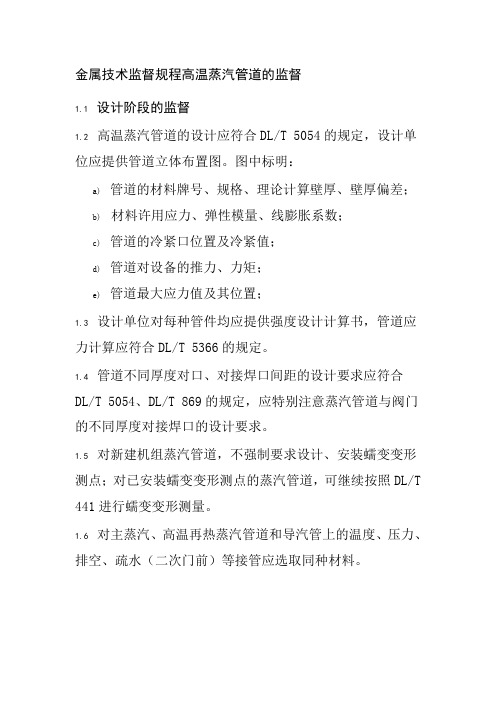 金属技术监督规程高温蒸汽管道的监督

1.1 设计阶段的监督

1.2 高温蒸汽管道的设计应符合 DL/T 5054 的规定，设计单位应提供管道立体布置图。图中标明：

a) 管道的材料牌号、规格、理论计算壁厚、壁厚偏差；

b) 材料许用应力、弹性模量、线膨胀系数；

c) 管道的冷紧口位置及冷紧值；

d) 管道对设备的推力、力矩；

e) 管道最大应力值及其位置；

1.3 设计单位对每种管件均应提供强度设计计算书，管道应力计算应符合 DL/T 5366 的规定。

1.4 管道不同厚度对口、对接焊口间距的设计要求应符合 DL/T 5054、DL/T 869 的规定，应特别注意蒸汽管道与阀门的不同厚度对接焊口的设计要求。

1.5 对新建机组蒸汽管道，不强制要求设计、安装蠕变变形测点；对已安装蠕变变形测点的蒸汽管道，可继续按照 DL/T 441 进行蠕变变形测量。

1.6 对主蒸汽、高温再热蒸汽管道和导汽管上的温度、压力、排空、疏水（二次门前）等接管应选取同种材料。